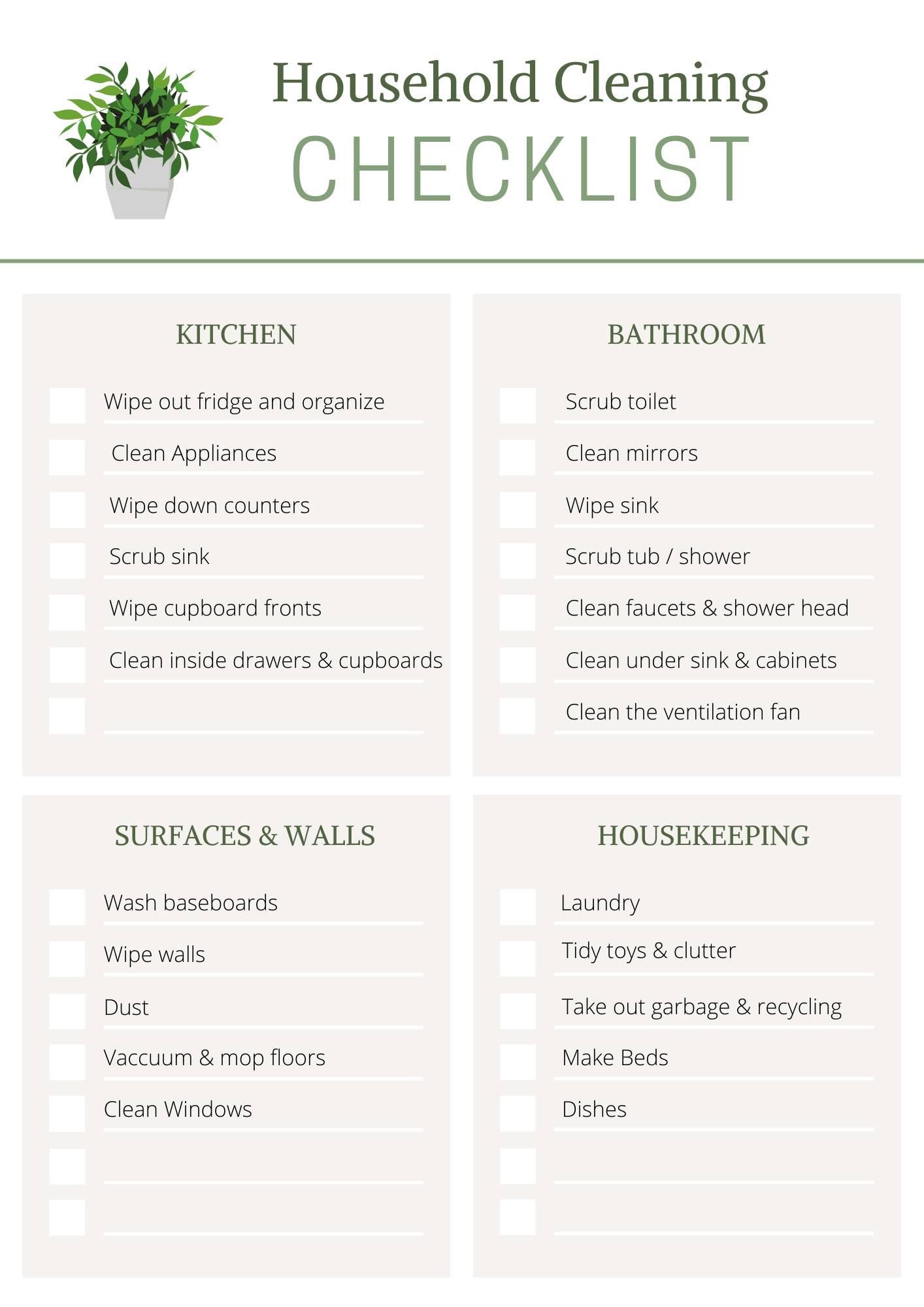 Household Cleaning
CHECKLIST

KITCHEN

Wipe out fridge and organize
Clean Appliances
Wipe down counters
Scrub sink
Wipe cupboard fronts
Clean inside drawers & cupboards

BATHROOM

Scrub toilet
Clean mirrors
Wipe sink
Scrub tub / shower
Clean faucets & shower head
Clean under sink & cabinets
Clean the ventilation fan

SURFACES & WALLS

Wash baseboards
Wipe walls
Dust
Vaccuum & mop floors
Clean Windows

HOUSEKEEPING

Laundry
Tidy toys & clutter
Take out garbage & recycling
Make Beds
Dishes